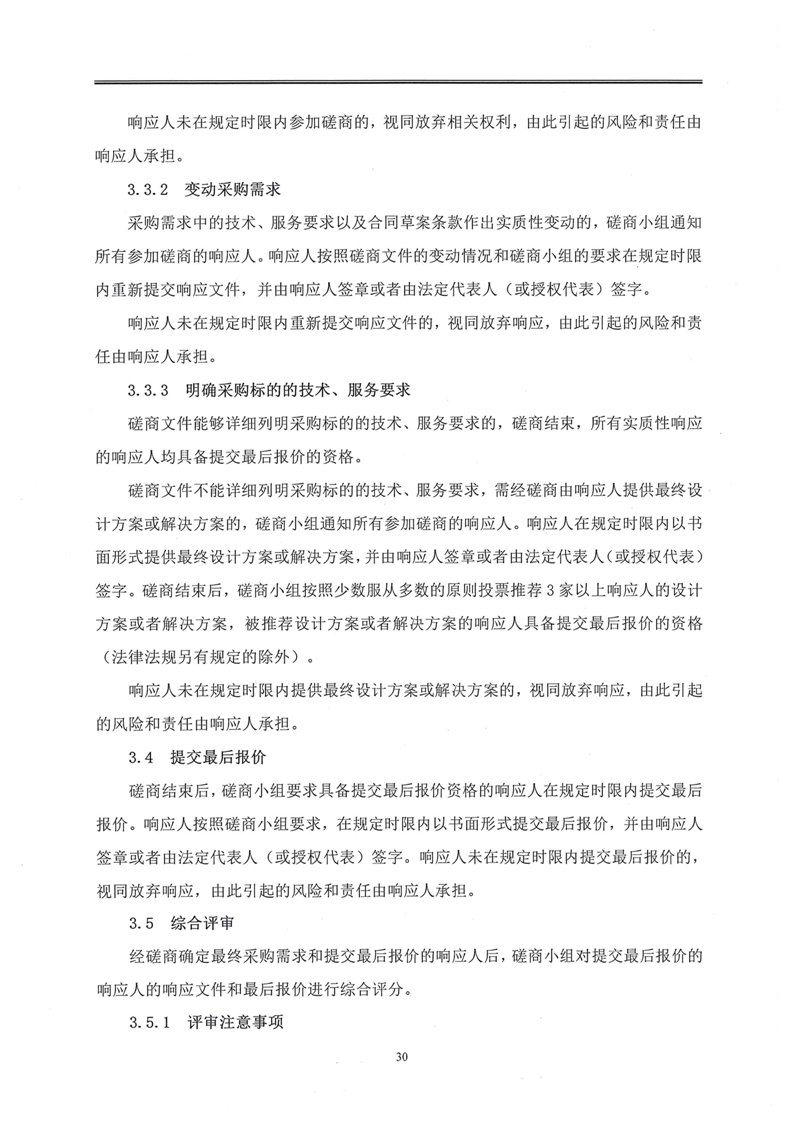 响应人未在规定时限内参加磋商的，视同放弃相关权利，由此引起的风险和责任由响应人承担。

3.3.2 变动采购需求

采购需求中的技术、服务要求以及合同草案条款作出实质性变动的，磋商小组通知所有参加磋商的响应人。响应人按照磋商文件的变动情况和磋商小组的要求在规定时限内重新提交响应文件，并由响应人签章或者由法定代表人（或授权代表）签字。

响应人未在规定时限内重新提交响应文件的，视同放弃响应，由此引起的风险和责任由响应人承担。

3.3.3 明确采购标的的技术、服务要求

磋商文件能够详细列明采购标的的技术、服务要求的，磋商结束，所有实质性响应的响应人均具备提交最后报价的资格。

磋商文件不能详细列明采购标的的技术、服务要求，需经磋商由响应人提供最终设计方案或解决方案的，磋商小组通知所有参加磋商的响应人。响应人在规定时限内以书面形式提供最终设计方案或解决方案，并由响应人签章或者由法定代表人（或授权代表）签字。磋商结束后，磋商小组按照少数服从多数的原则投票推荐3家以上响应人的设计方案或者解决方案，被推荐设计方案或者解决方案的响应人具备提交最后报价的资格（法律法规另有规定的除外）。

响应人未在规定时限内提供最终设计方案或解决方案的，视同放弃响应，由此引起的风险和责任由响应人承担。

3.4 提交最后报价

磋商结束后，磋商小组要求具备提交最后报价资格的响应人在规定时限内提交最后报价。响应人按照磋商小组要求，在规定时限内以书面形式提交最后报价，并由响应人签章或者由法定代表人（或授权代表）签字。响应人未在规定时限内提交最后报价的，视同放弃响应，由此引起的风险和责任由响应人承担。

3.5 综合评审

经磋商确定最终采购需求和提交最后报价的响应人后，磋商小组对提交最后报价的响应人的响应文件和最后报价进行综合评分。

3.5.1 评审注意事项

30